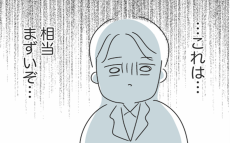 …これは…

相当
まずいぞ…